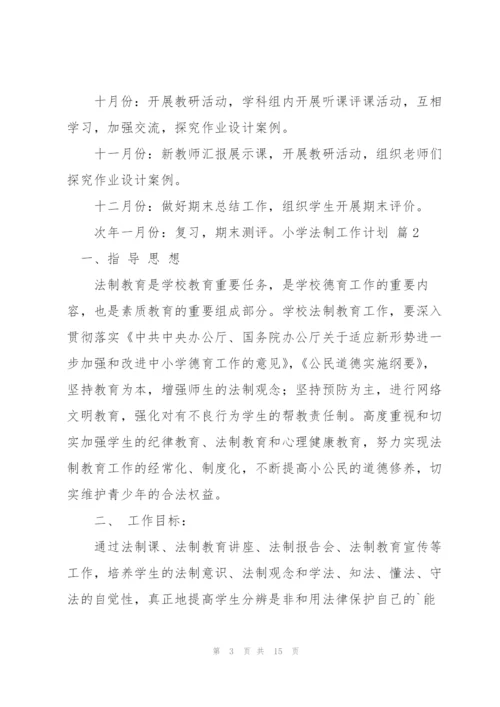 十月份：开展教研活动，学科组内开展听课评课活动，互相学习，加强交流，探究作业设计案例。

十一月份：新教师汇报展示课，开展教研活动，组织老师们探究作业设计案例。

十二月份：做好期末总结工作，组织学生开展期末评价。

次年一月份：复习，期末测评。小学法制工作计划 篇2

一、指 导 思 想

法制教育是学校教育重要任务，是学校德育工作的重要内容，也是素质教育的重要组成部分。学校法制教育工作，要深入贯彻落实《中共中央办公厅、国务院办公厅关于适应新形势进一步加强和改进中小学德育工作的意见》，《公民道德实施纲要》，坚持教育为本，增强师生的法制观念；坚持预防为主，进行网络文明教育，强化对有不良行为学生的帮教责任制。高度重视和切实加强学生的纪律教育、法制教育和心理健康教育，努力实现法制教育工作的经常化、制度化，不断提高小公民的道德修养，切实维护青少年的合法权益。

二、 工作目标：

通过法制课、法制教育讲座、法制报告会、法制教育宣传等工作，培养学生的法制意识、法制观念和学法、知法、懂法、守法的自觉性，真正地提高学生分辨是非和用法律保护自己的`能

第 3 页 共 15 页